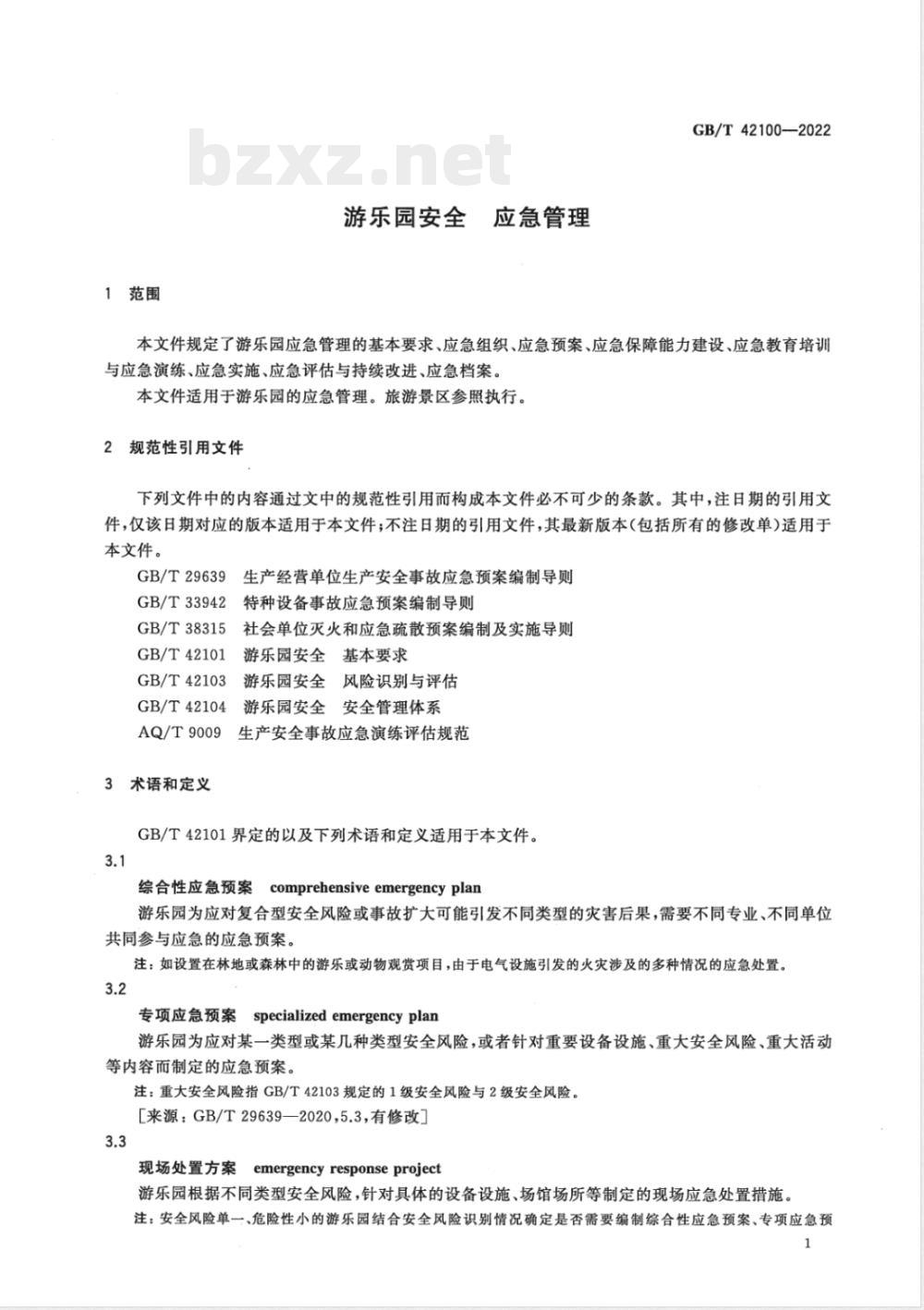 GB/T 42100—2022

bzxz.net

游乐园安全 应急管理

1 范围

本文件规定了游乐园应急管理的基本要求、应急组织、应急预案、应急保障能力建设、应急教育培训与应急演练、应急实施、应急评估与持续改进、应急档案。

本文件适用于游乐园的应急管理。旅游景区参照执行。

2 规范性引用文件

下列文件中的内容通过文中的规范性引用而构成本文件必不可少的条款。其中,注日期的引用文件,仅该日期对应的版本适用于本文件;不注日期的引用文件,其最新版本(包括所有的修改单)适用于本文件。

GB/T 29639 生产经营单位生产安全事故应急预案编制导则

GB/T 33942 特种设备事故应急预案编制导则

GB/T 38315 社会单位灭火和应急疏散预案编制及实施导则

GB/T 42101 游乐园安全 基本要求

GB/T 42103 游乐园安全 风险识别与评估

GB/T 42104 游乐园安全 安全管理体系

AQ/T 9009 生产安全事故应急演练评估规范

3 术语和定义

GB/T 42101 界定的以及下列术语和定义适用于本文件。

3.1

综合性应急预案 comprehensive emergency plan

游乐园为应对复合型安全风险或事故扩大可能引发不同类型的灾害后果,需要不同专业、不同单位共同参与应急的应急预案。

注:如设置在林地或森林中的游乐或动物观赏项目,由于电气设施引发的火灾涉及的多种情况的应急处置。

3.2

专项应急预案 specialized emergency plan

游乐园为应对某一类型或某几种类型安全风险,或者针对重要设备设施、重大安全风险、重大活动等内容而制定的应急预案。

注:重大安全风险指 GB/T 42103 规定的 1 级安全风险与 2 级安全风险。

[来源:GB/T 29639—2020,5.3,有修改]

3.3

现场处置方案 emergency response project

游乐园根据不同类型安全风险,针对具体的设备设施、场馆场所等制定的现场应急处置措施。

注:安全风险单一、危险性小的游乐园结合安全风险识别情况确定是否需要编制综合性应急预案、专项应急预

1